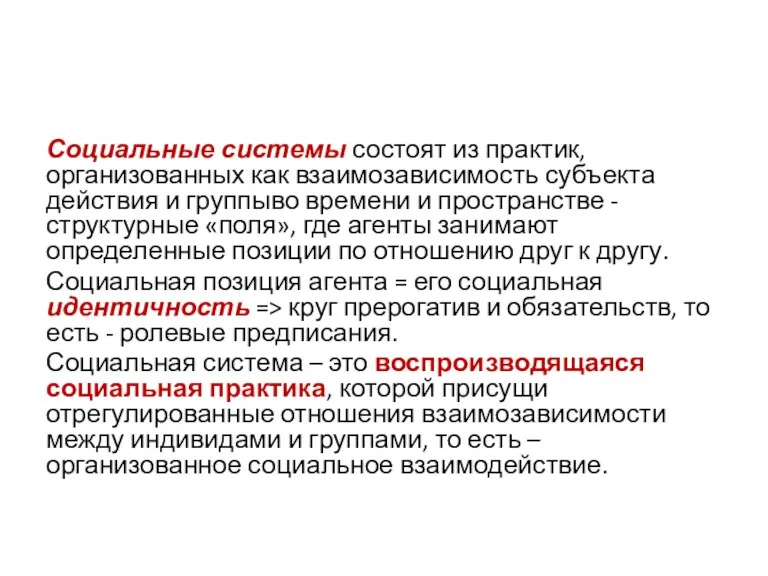 Социальные системы состоят из практик, организованных как взаимозависимость субъекта действия и группыво времени и пространстве - структурные «поля», где агенты занимают определенные позиции по отношению друг к другу.

Социальная позиция агента = его социальная идентичность => круг прерогатив и обязательств, то есть - ролевые предписания.

Социальная система – это воспроизводящаяся социальная практика, которой присущи отрегулированные отношения взаимозависимости между индивидами и группами, то есть – организованное социальное взаимодействие.